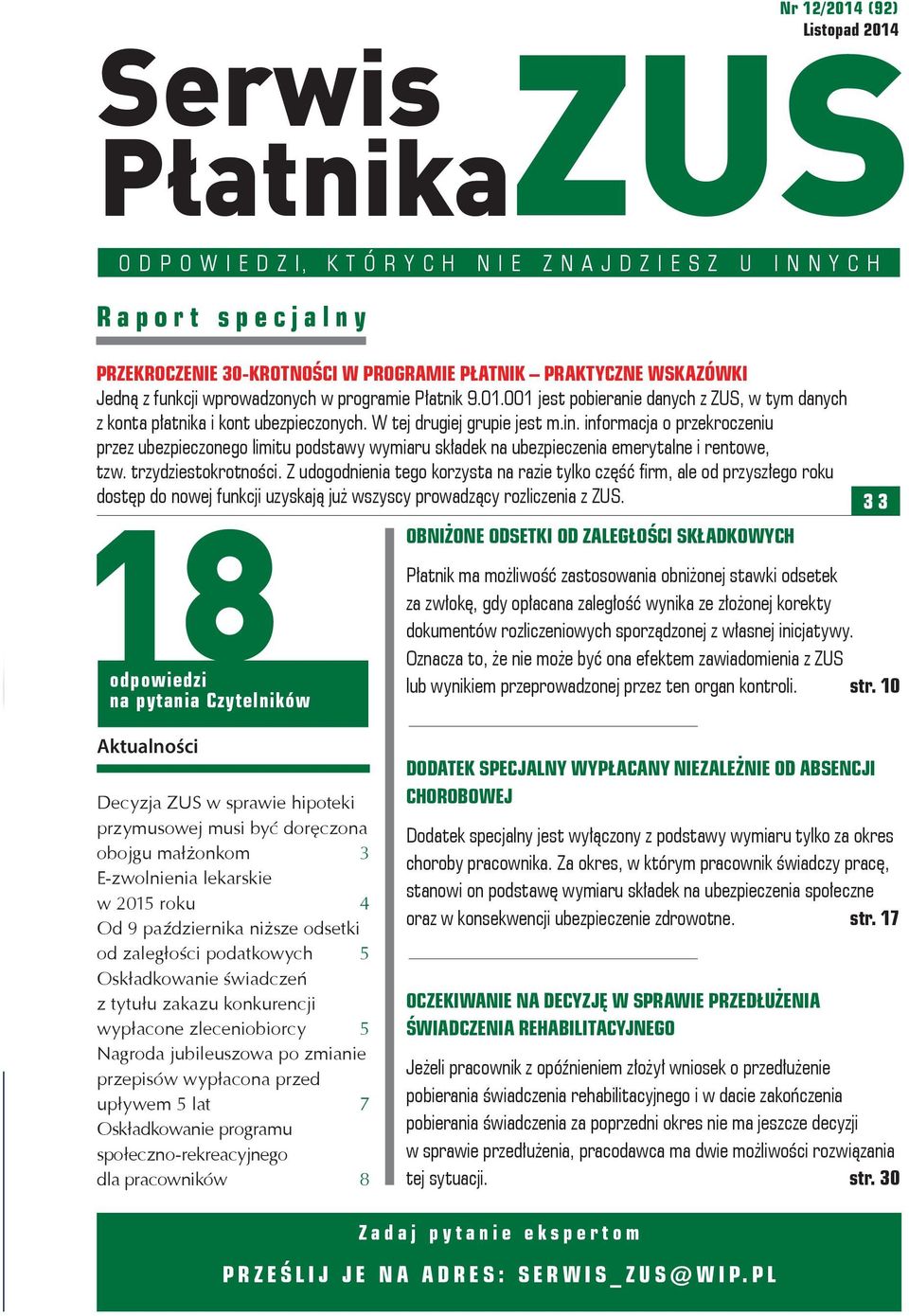 Nr 12/2014 (92)
Listopad 2014

Serwis Płatnika ZUS

ODPOWIEDZI, KTÓRYCH NIE ZNAJDZIESZ U INNYCH

Raport specjalny

PRZEKROCZENIE 30-KROTNOŚCI W PROGRAMIE PŁATNIK – PRAKTYCZNE WSKAZÓWKI
Jedną z funkcji wprowadzonych w programie Płatnik 9.01.001 jest pobieranie danych z ZUS, w tym danych z konta płatnika i kont ubezpieczonych. W tej drugiej grupie jest m.in. informacja o przekroczeniu przez ubezpieczonego limitu podstawy wymiaru składek na ubezpieczenia emerytalne i rentowe, tzw. trzydziestokrotności. Z udogodnienia tego korzysta na razie tylko część firm, ale od przyszłego roku dostęp do nowej funkcji uzyskają już wszyscy prowadzący rozliczenia z ZUS.

33

18
odpowiedzi
na pytania Czytelników

Aktualności

Decyzja ZUS w sprawie hipoteki przymusowej musi być doręczona obojgu małżonkom 3
E-zwolnienia lekarskie w 2015 roku 4
Od 9 października niższe odsetki od zaległości podatkowych 5
Oskładkowanie świadczeń z tytułu zakazu konkurencji wypłacone zleceniobiorcy 5
Nagroda jubileuszowa po zmianie przepisów wypłacona przed upływem 5 lat 7
Oskładkowanie programu społeczno-rekreacyjnego dla pracowników 8

OBNIŻONE ODSETKI OD ZALEGŁOŚCI SKŁADKOWYCH
Płatnik ma możliwość zastosowania obniżonej stawki odsetek za zwłokę, gdy opłacana zaległość wynika ze złożonej korekty dokumentów rozliczeniowych sporządzonej z własnej inicjatywy. Oznacza to, że nie może być ona efektem zawiadomienia z ZUS lub wynikiem przeprowadzonej przez ten organ kontroli. str. 10

DODATEK SPECJALNY WYPŁACANY NIEZALEŻNIE OD ABSENCJI CHOROBOWEJ
Dodatek specjalny jest wyłączony z podstawy wymiaru tylko za okres choroby pracownika. Za okres, w którym pracownik świadczy pracę, stanowi on podstawę wymiaru składek na ubezpieczenia społeczne oraz w konsekwencji ubezpieczenie zdrowotne. str. 17

OCZEKIWANIE NA DECYZJĘ W SPRAWIE PRZEDŁUŻENIA ŚWIADCZENIA REHABILITACYJNEGO
Jeżeli pracownik z opóźnieniem złożył wniosek o przedłużenie pobierania świadczenia rehabilitacyjnego i w dacie zakończenia pobierania świadczenia za poprzedni okres nie ma jeszcze decyzji w sprawie przedłużenia, pracodawca ma dwie możliwości rozwiązania tej sytuacji. str. 30

Zadaj pytanie ekspertom
PRZEŚLIJ JE NA ADRES: SERWIS_ZUS@WIP.PL